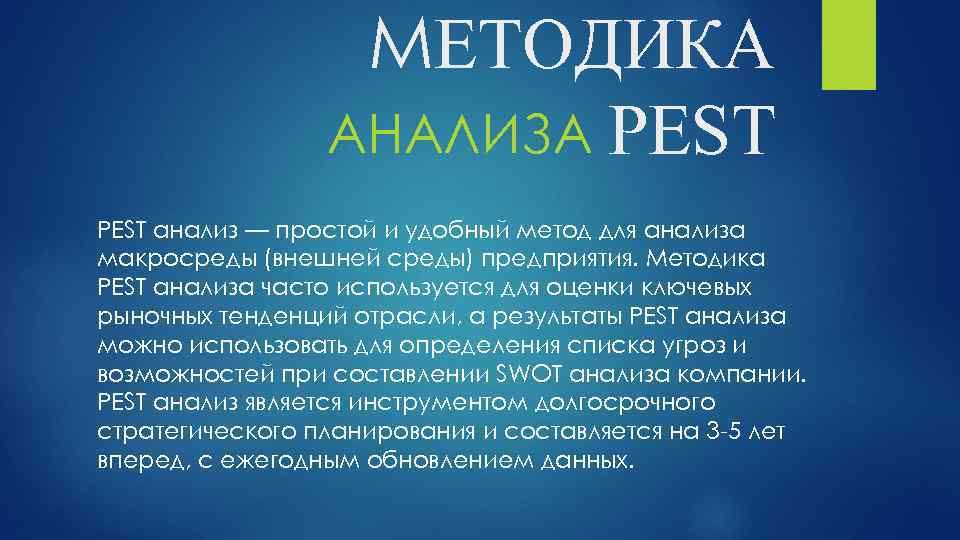 МЕТОДИКА АНАЛИЗА PEST

PEST анализ — простой и удобный метод для анализа макросреды (внешней среды) предприятия. Методика PEST анализа часто используется для оценки ключевых рыночных тенденций отрасли, а результаты PEST анализа можно использовать для определения списка угроз и возможностей при составлении SWOT анализа компании. PEST анализ является инструментом долгосрочного стратегического планирования и составляется на 3-5 лет вперед, с ежегодным обновлением данных.